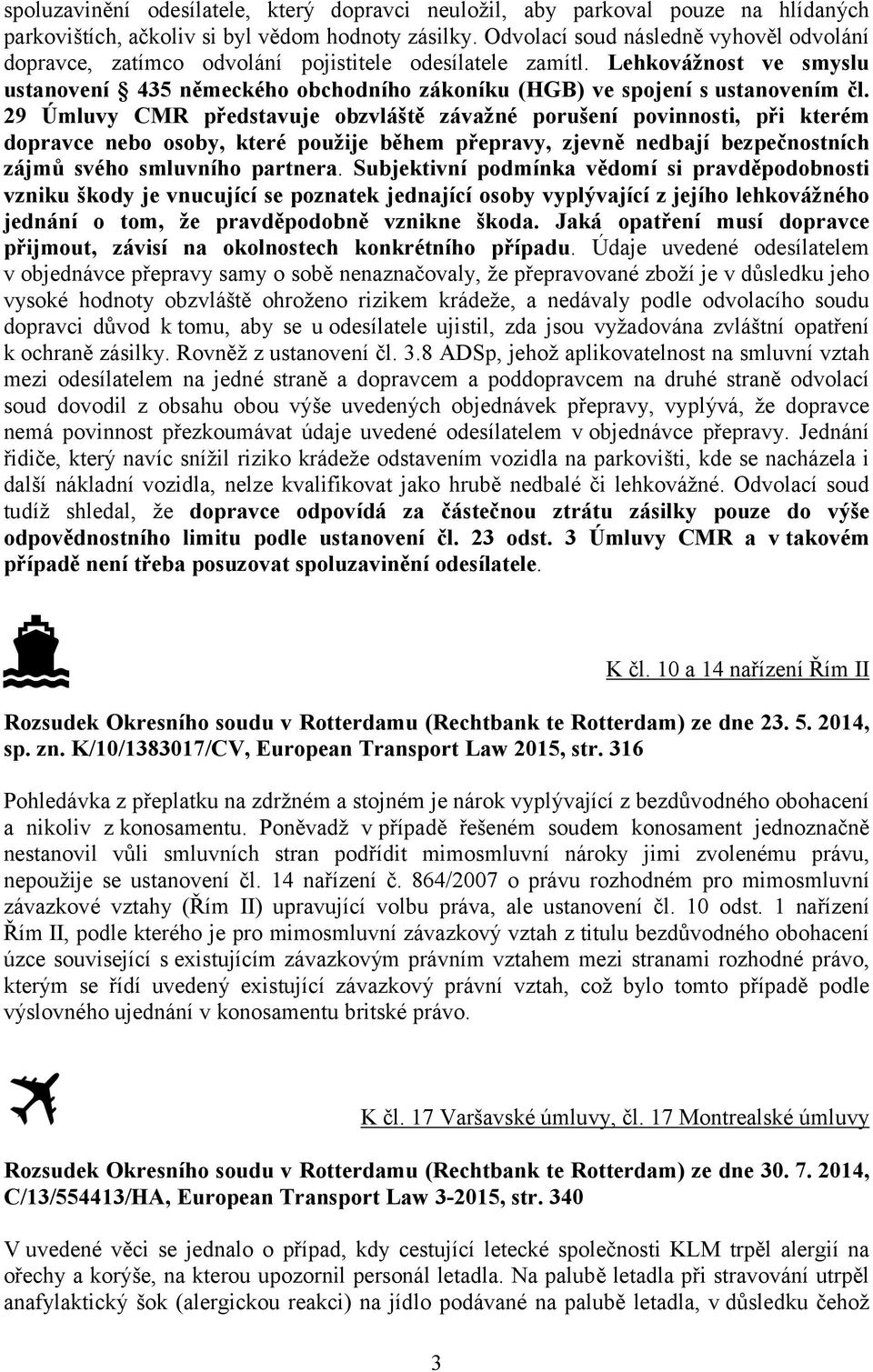 spoluzavinění odesílatele, který dopravci neuložil, aby parkoval pouze na hlídaných parkovištích, ačkoliv si byl vědom hodnoty zásilky. Odvolací soud následně vyhověl odvolání dopravce, zatímco odvolání pojistitele odesílatele zamítl. Lehkovážnost ve smyslu ustanovení § 435 německého obchodního zákoníku (HGB) ve spojení s ustanovením čl. 29 Úmluvy CMR představuje obzvláště závažné porušení povinnosti, při kterém dopravce nebo osoby, které použije během přepravy, zjevně nedbají bezpečnostních zájmů svého smluvního partnera. Subjektivní podmínka vědomí si pravděpodobnosti vzniku škody je vnucující se poznatek jednající osoby vyplývající z jejího lehkovážného jednání o tom, že pravděpodobně vznikne škoda. Jaká opatření musí dopravce přijmout, závisí na okolnostech konkrétního případu. Údaje uvedené odesílatelem v objednávce přepravy samy o sobě nenaznačovaly, že přepravované zboží je v důsledku jeho vysoké hodnoty obzvláště ohroženo rizikem krádeže, a nedávaly podle odvolacího soudu dopravci důvod k tomu, aby se u odesílatele ujistil, zda jsou vyžadována zvláštní opatření k ochraně zásilky. Rovněž z ustanovení čl. 3.8 ADSp, jehož aplikovatelnost na smluvní vztah mezi odesílatelem na jedné straně a dopravcem a poddopravcem na druhé straně odvolací soud dovodil z obsahu obou výše uvedených objednávek přepravy, vyplývá, že dopravce nemá povinnost přezkoumávat údaje uvedené odesílatelem v objednávce přepravy. Jednání řidiče, který navíc snížil riziko krádeže odstavením vozidla na parkovišti, kde se nacházela i další nákladní vozidla, nelze kvalifikovat jako hrubě nedbalé či lehkovážné. Odvolací soud tudíž shledal, že dopravce odpovídá za částečnou ztrátu zásilky pouze do výše odpovědnostního limitu podle ustanovení čl. 23 odst. 3 Úmluvy CMR a v takovém případě není třeba posuzovat spoluzavinění odesílatele.

K čl. 10 a 14 nařízení Řím II

Rozsudek Okresního soudu v Rotterdamu (Rechtbank te Rotterdam) ze dne 23. 5. 2014, sp. zn. K/10/1383017/CV, European Transport Law 2015, str. 316

Pohledávka z přeplatku na zdržném a stojném je nárok vyplývající z bezdůvodného obohacení a nikoliv z konosamentu. Poněvadž v případě řešeném soudem konosament jednoznačně nestanovil vůli smluvních stran podřídit mimosmluvní nároky jimi zvolenému právu, nepoužije se ustanovení čl. 14 nařízení č. 864/2007 o právu rozhodném pro mimosmluvní závazkové vztahy (Řím II) upravující volbu práva, ale ustanovení čl. 10 odst. 1 nařízení Řím II, podle kterého je pro mimosmluvní závazkový vztah z titulu bezdůvodného obohacení úzce související s existujícím závazkovým právním vztahem mezi stranami rozhodné právo, kterým se řídí uvedený existující závazkový právní vztah, což bylo tomto případě podle výslovného ujednání v konosamentu britské právo.

K čl. 17 Varšavské úmluvy, čl. 17 Montrealské úmluvy

Rozsudek Okresního soudu v Rotterdamu (Rechtbank te Rotterdam) ze dne 30. 7. 2014, C/13/554413/HA, European Transport Law 3-2015, str. 340

V uvedené věci se jednalo o případ, kdy cestující letecké společnosti KLM trpěl alergií na ořechy a korýše, na kterou upozornil personál letadla. Na palubě letadla při stravování utrpěl anafylaktický šok (alergickou reakci) na jídlo podávané na palubě letadla, v důsledku čehož

3